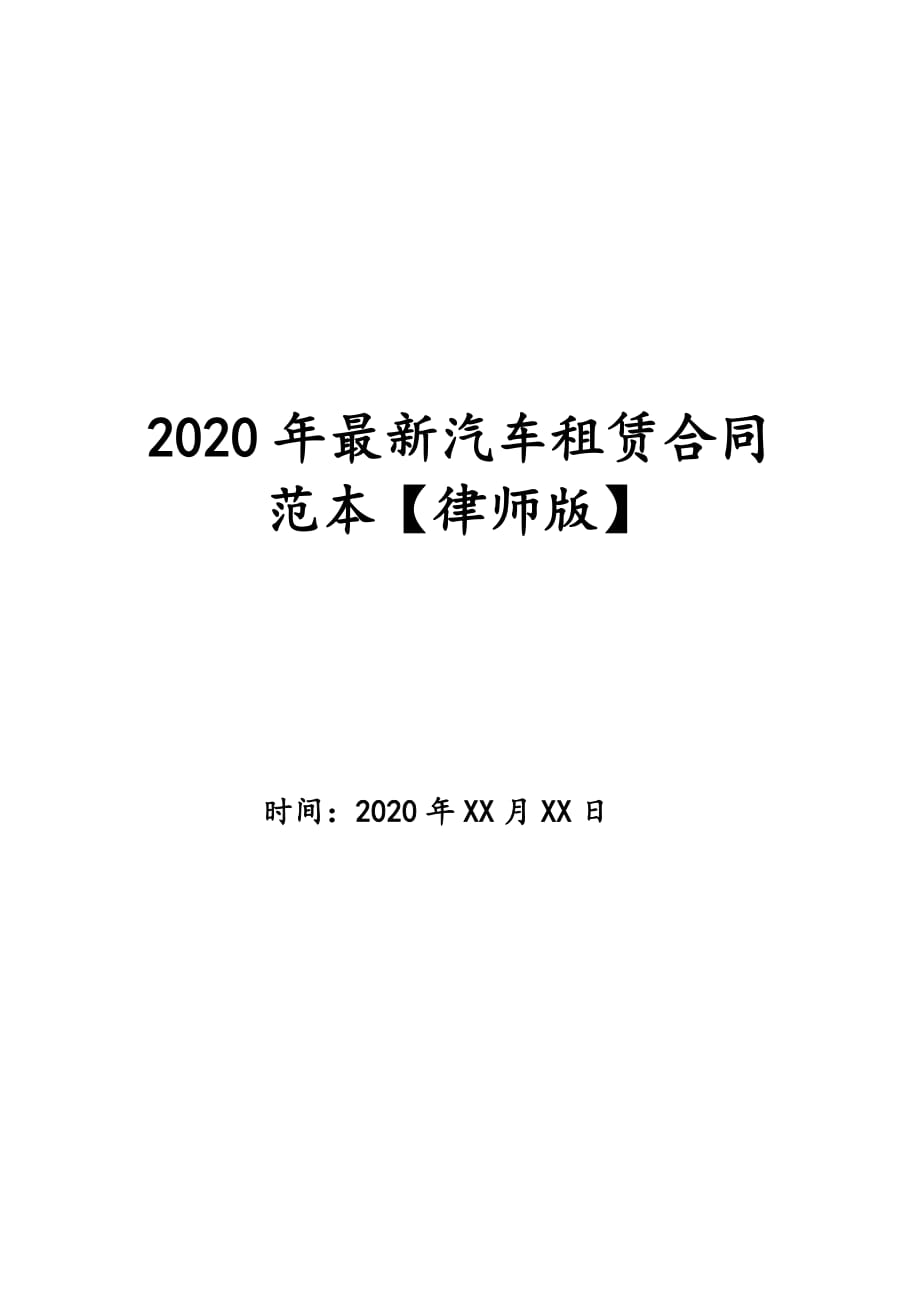 2020年最新汽车租赁合同范本【律师版】

时间：2020年XX月XX日